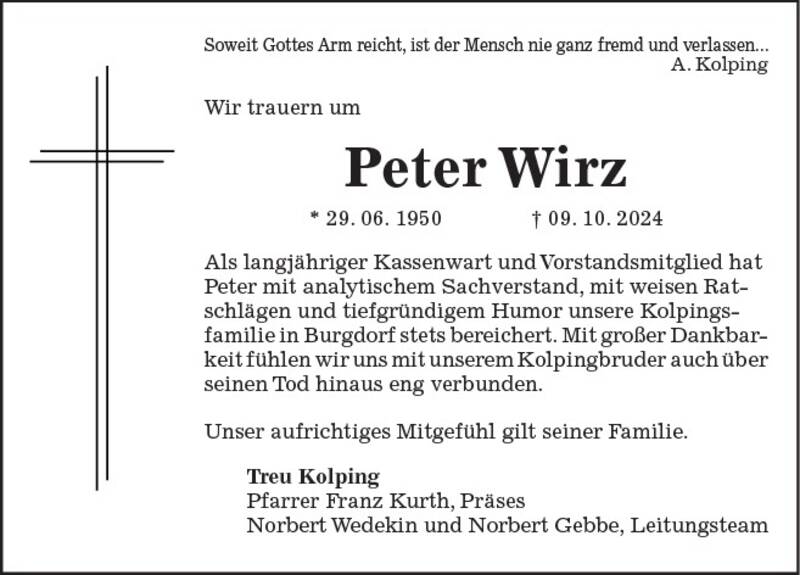 Soweit Gottes Arm reicht, ist der Mensch nie ganz fremd und verlassen...
A. Kolping

Wir trauern um

Peter Wirz

* 29. 06. 1950 † 09. 10. 2024

Als langjähriger Kassenwart und Vorstandsmitglied hat Peter mit analytischem Sachverstand, mit weisen Ratschlägen und tiefgründigem Humor unsere Kolpingsfamilie in Burgdorf stets bereichert. Mit großer Dankbarkeit fühlen wir uns mit unserem Kolpingbruder auch über seinen Tod hinaus eng verbunden.

Unser aufrichtiges Mitgefühl gilt seiner Familie.

Treu Kolping
Pfarrer Franz Kurth, Präses
Norbert Wedekin und Norbert Gebbe, Leitungsteam